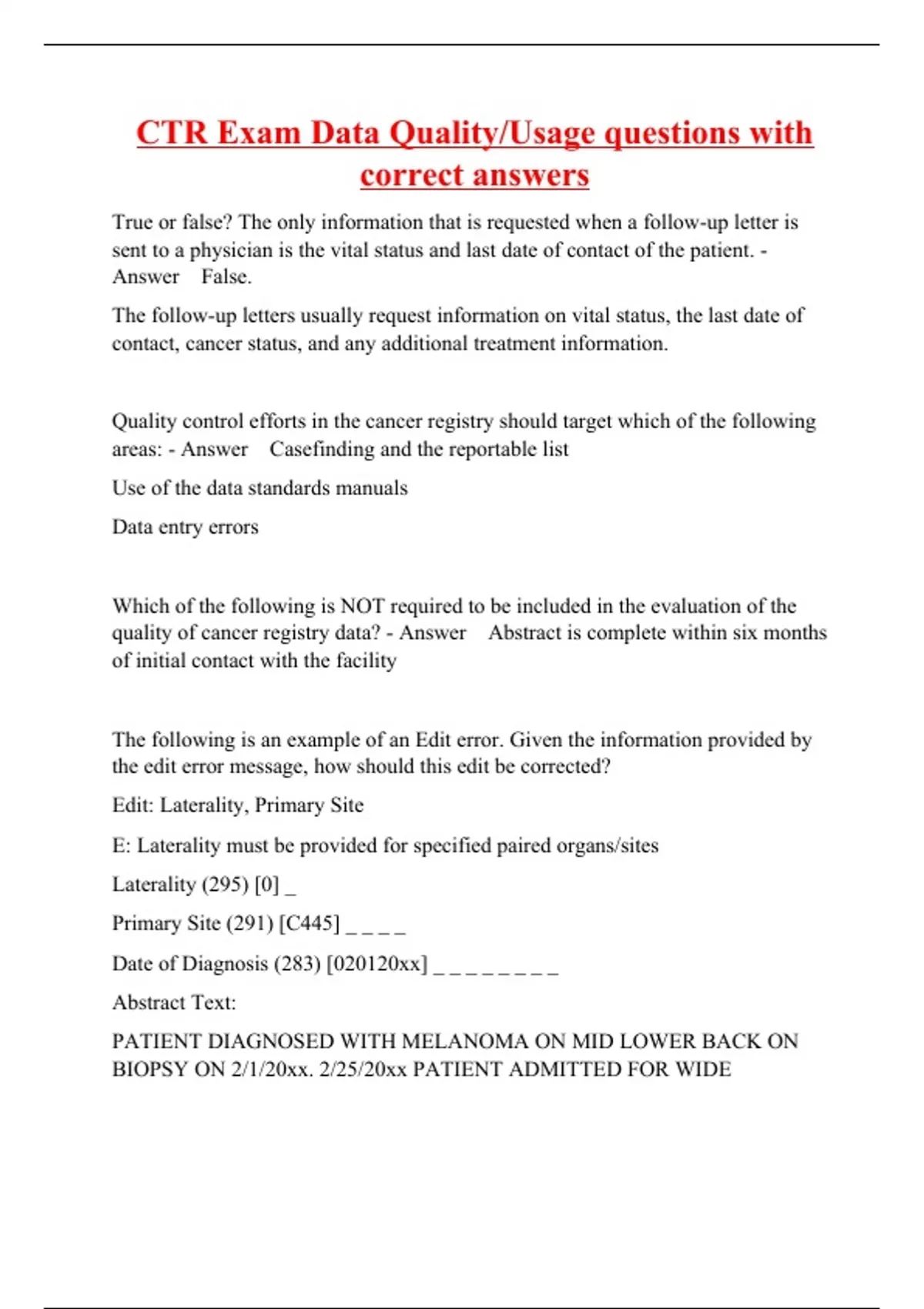 CTR Exam Data Quality/Usage questions with correct answers

True or false? The only information that is requested when a follow-up letter is sent to a physician is the vital status and last date of contact of the patient. - Answer False.

The follow-up letters usually request information on vital status, the last date of contact, cancer status, and any additional treatment information.

Quality control efforts in the cancer registry should target which of the following areas: - Answer Casefinding and the reportable list

Use of the data standards manuals

Data entry errors

Which of the following is NOT required to be included in the evaluation of the quality of cancer registry data? - Answer Abstract is complete within six months of initial contact with the facility

The following is an example of an Edit error. Given the information provided by the edit error message, how should this edit be corrected?

Edit: Laterality, Primary Site

E: Laterality must be provided for specified paired organs/sites

Laterality (295) [0] _

Primary Site (291) [C445] _ _ _ _

Date of Diagnosis (283) [020120xx] _ _ _ _ _ _ _ _

Abstract Text:

PATIENT DIAGNOSED WITH MELANOMA ON MID LOWER BACK ON BIOPSY ON 2/1/20xx. 2/25/20xx PATIENT ADMITTED FOR WIDE